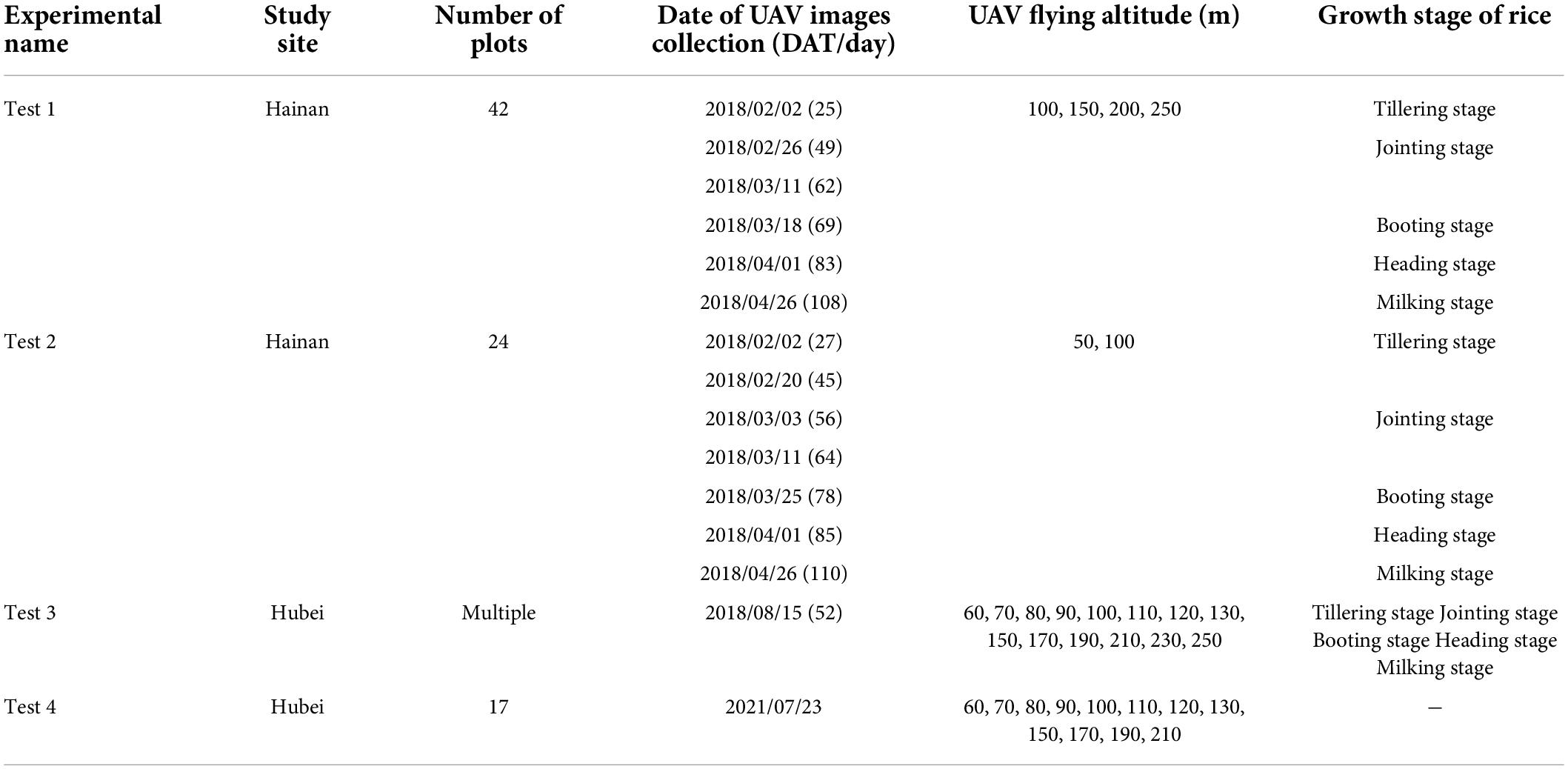 | Experimental name | Study site | Number of plots | Date of UAV images collection (DAT/day) | UAV flying altitude (m) | Growth stage of rice |
|---|---|---|---|---|---|
| Test 1 | Hainan | 42 | 2018/02/02 (25) | 100, 150, 200, 250 | Tillering stage |
| | | | 2018/02/26 (49) | | Jointing stage |
| | | | 2018/03/11 (62) | | |
| | | | 2018/03/18 (69) | | Booting stage |
| | | | 2018/04/01 (83) | | Heading stage |
| | | | 2018/04/26 (108) | | Milking stage |
| Test 2 | Hainan | 24 | 2018/02/02 (27) | 50, 100 | Tillering stage |
| | | | 2018/02/20 (45) | | |
| | | | 2018/03/03 (56) | | Jointing stage |
| | | | 2018/03/11 (64) | | |
| | | | 2018/03/25 (78) | | Booting stage |
| | | | 2018/04/01 (85) | | Heading stage |
| | | | 2018/04/26 (110) | | Milking stage |
| Test 3 | Hubei | Multiple | 2018/08/15 (52) | 60, 70, 80, 90, 100, 110, 120, 130, 150, 170, 190, 210, 230, 250 | Tillering stage Jointing stage Booting stage Heading stage Milking stage |
| Test 4 | Hubei | 17 | 2021/07/23 | 60, 70, 80, 90, 100, 110, 120, 130, 150, 170, 190, 210 | – |